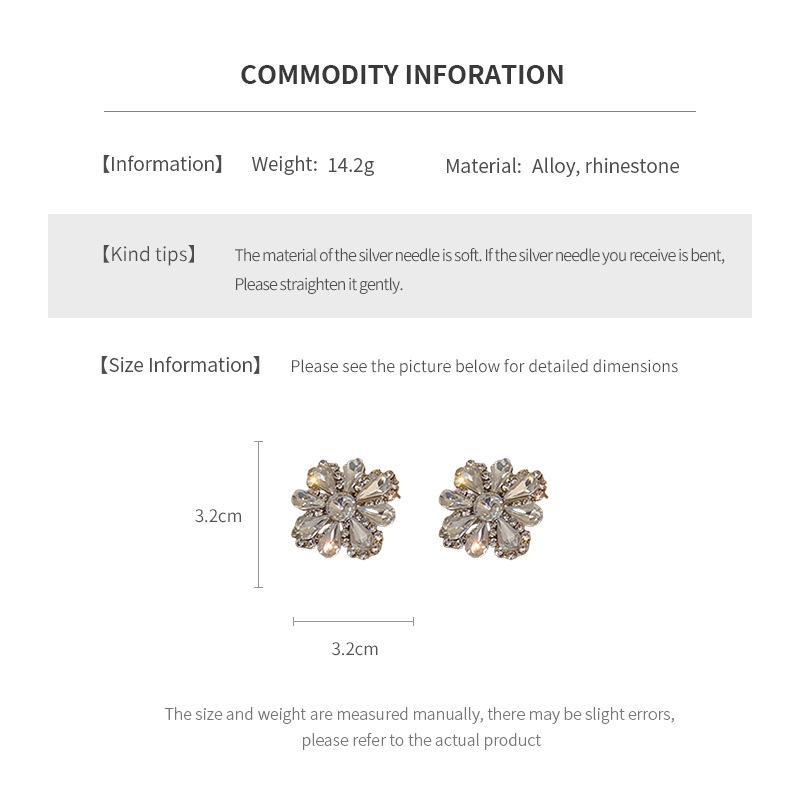 COMMODITY INFORATION

【Information】 Weight: 14.2g Material: Alloy, rhinestone

【Kind tips】 The material of the silver needle is soft. If the silver needle you receive is bent, Please straighten it gently.

【Size Information】 Please see the picture below for detailed dimensions

3.2cm

3.2cm

The size and weight are measured manually, there may be slight errors, please refer to the actual product